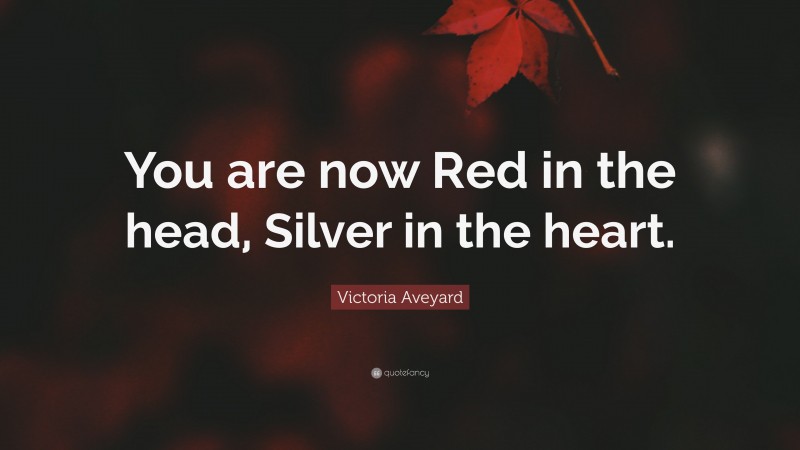 You are now Red in the head, Silver in the heart.

Victoria Aveyard

quotefancy